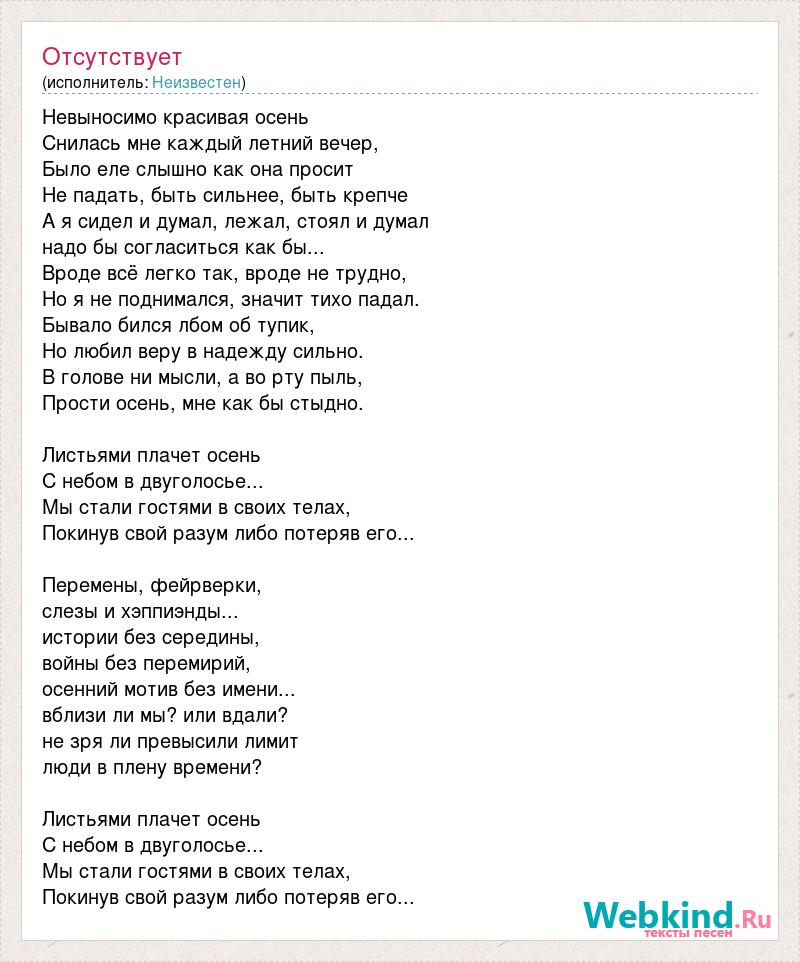 Отсутствует
(исполнитель: Неизвестен)

Невыносимо красивая осень
Снилась мне каждый летний вечер,
Было еле слышно как она просит
Не падать, быть сильнее, быть крепче
А я сидел и думал, лежал, стоял и думал
надо бы согласиться как бы...
Вроде всё легко так, вроде не трудно,
Но я не поднимался, значит тихо падал.
Бывало бился лбом об тупик,
Но любил веру в надежду сильно.
В голове ни мысли, а во рту пыль,
Прости осень, мне как бы стыдно.

Листьями плачет осень
С небом в двуголосье...
Мы стали гостями в своих телах,
Покинув свой разум либо потеряв его...

Перемены, фейрверки,
слезы и хэппиэнды...
истории без середины,
войны без перемирий,
осенний мотив без имени...
вблизи ли мы? или вдали?
не зря ли превысили лимит
люди в плену времени?

Листьями плачет осень
С небом в двуголосье...
Мы стали гостями в своих телах,
Покинув свой разум либо потеряв его...

Webkind.Ru
тексты песен